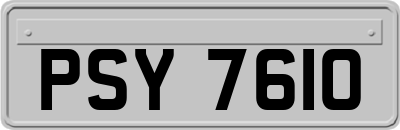 PSY 7610